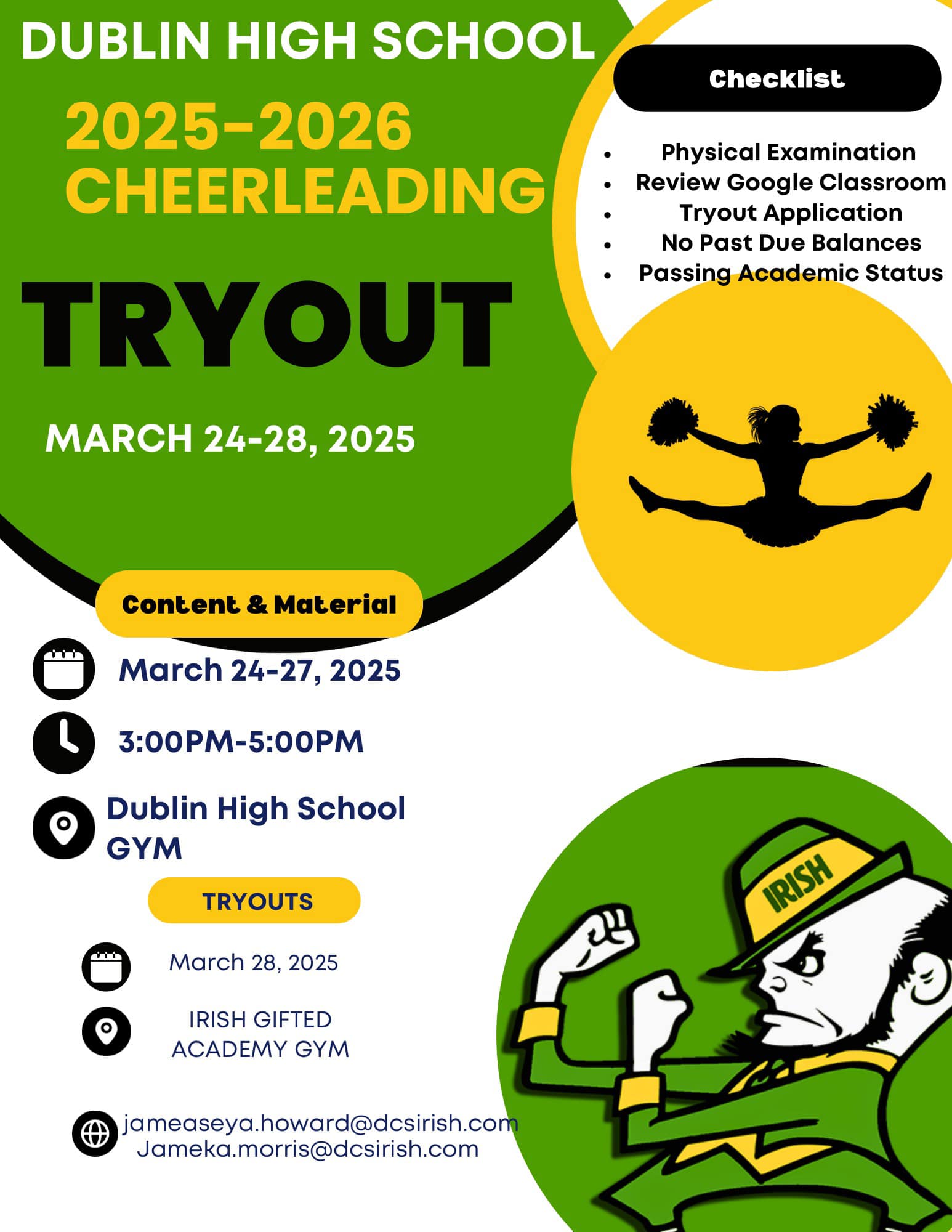 DUBLIN HIGH SCHOOL

2025-2026
CHEERLEADING

TRYOUT

MARCH 24-28, 2025

Checklist

• Physical Examination
• Review Google Classroom
• Tryout Application
• No Past Due Balances
• Passing Academic Status

Content & Material

March 24-27, 2025

3:00PM-5:00PM

Dublin High School
GYM

TRYOUTS

March 28, 2025

IRISH GIFTED
ACADEMY GYM

jameaseya.howard@dcsirish.com
Jameka.morris@dcsirish.com

IRISH